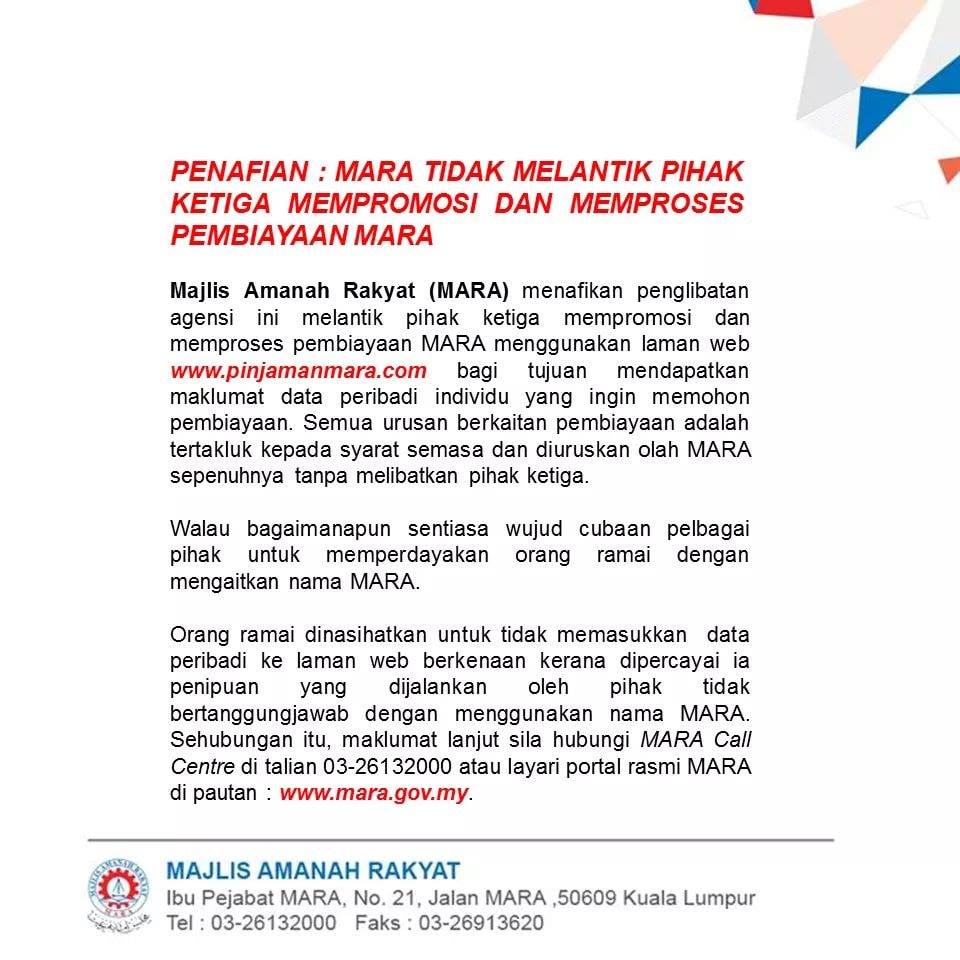 PENAFIAN : MARA TIDAK MELANTIK PIHAK KETIGA MEMPROMOSI DAN MEMPROSES PEMBIAYAAN MARA

Majlis Amanah Rakyat (MARA) menafikan penglibatan agensi ini melantik pihak ketiga mempromosi dan memproses pembiayaan MARA menggunakan laman web www.pinjamanmara.com bagi tujuan mendapatkan maklumat data peribadi individu yang ingin memohon pembiayaan. Semua urusan berkaitan pembiayaan adalah tertakluk kepada syarat semasa dan diuruskan olah MARA sepenuhnya tanpa melibatkan pihak ketiga.

Walau bagaimanapun sentiasa wujud cubaan pelbagai pihak untuk memperdayakan orang ramai dengan mengaitkan nama MARA.

Orang ramai dinasihatkan untuk tidak memasukkan data peribadi ke laman web berkenaan kerana dipercayai ia penipuan yang dijalankan oleh pihak tidak bertanggungjawab dengan menggunakan nama MARA. Sehubungan itu, maklumat lanjut sila hubungi MARA Call Centre di talian 03-26132000 atau layari portal rasmi MARA di pautan : www.mara.gov.my.

MAJLIS AMANAH RAKYAT
Ibu Pejabat MARA, No. 21, Jalan MARA ,50609 Kuala Lumpur
Tel : 03-26132000 Faks : 03-26913620